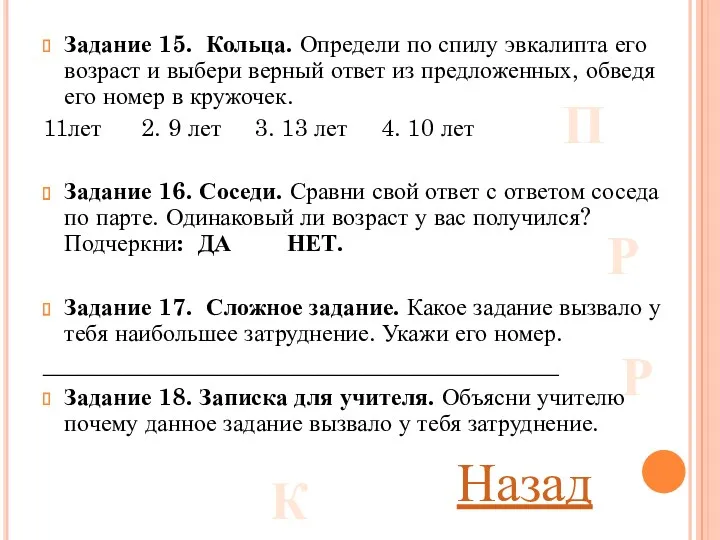 Задание 15. Кольца. Определи по спилу эвкалипта его возраст и выбери верный ответ из предложенных, обведя его номер в кружочек.

11лет 2. 9 лет 3. 13 лет 4. 10 лет

П

Задание 16. Соседи. Сравни свой ответ с ответом соседа по парте. Одинаковый ли возраст у вас получился? Подчеркни: ДА НЕТ.

Р

Задание 17. Сложное задание. Какое задание вызвало у тебя наибольшее затруднение. Укажи его номер.

Р

Задание 18. Записка для учителя. Объясни учителю почему данное задание вызвало у тебя затруднение.

К

Назад